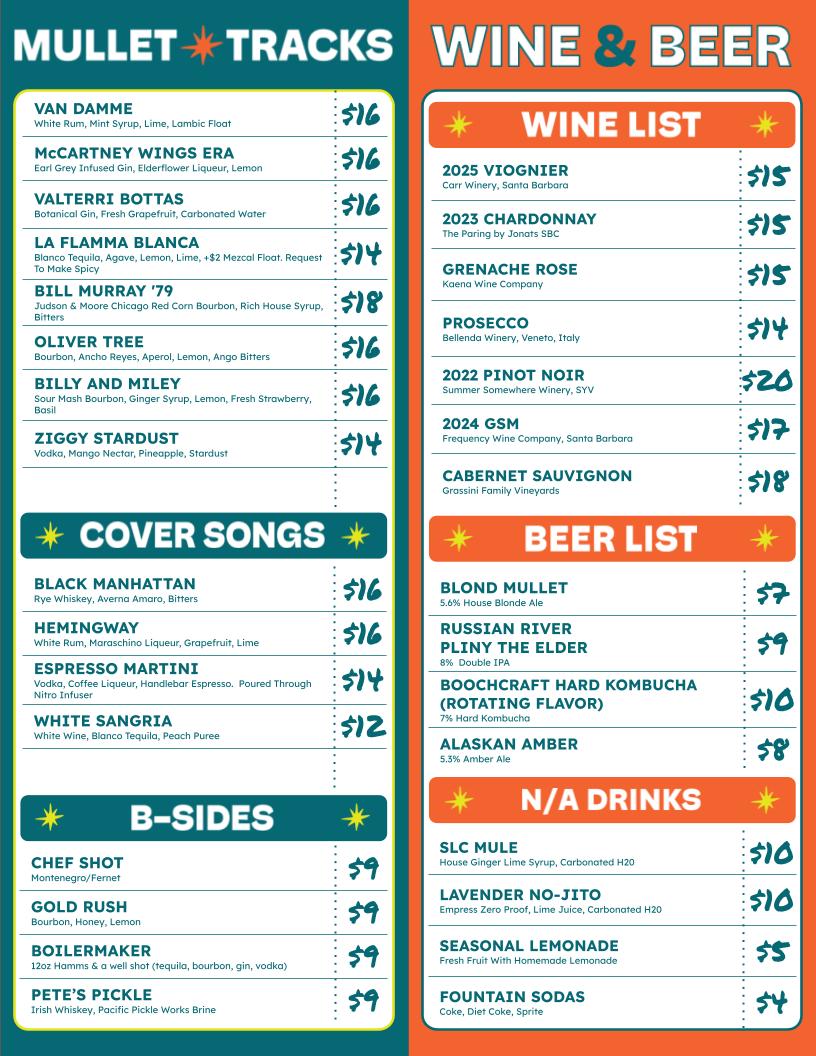 MULLET TRACKS

VAN DAMME
White Rum, Mint Syrup, Lime, Lambic Float
$16

McCARTNEY WINGS ERA
Earl Grey Infused Gin, Elderflower Liqueur, Lemon
$16

VALTERRI BOTTAS
Botanical Gin, Fresh Grapefruit, Carbonated Water
$16

LA FLAMMA BLANCA
Blanco Tequila, Agave, Lemon, Lime, +$2 Mezcal Float. Request To Make Spicy
$14

BILL MURRAY '79
Judson & Moore Chicago Red Corn Bourbon, Rich House Syrup, Bitters
$18

OLIVER TREE
Bourbon, Ancho Reyes, Aperol, Lemon, Ango Bitters
$16

BILLY AND MILEY
Sour Mash Bourbon, Ginger Syrup, Lemon, Fresh Strawberry, Basil
$16

ZIGGY STARDUST
Vodka, Mango Nectar, Pineapple, Stardust
$14

COVER SONGS

BLACK MANHATTAN
Rye Whiskey, Averna Amaro, Bitters
$16

HEMINGWAY
White Rum, Maraschino Liqueur, Grapefruit, Lime
$16

ESPRESSO MARTINI
Vodka, Coffee Liqueur, Handlebar Espresso. Poured Through Nitro Infuser
$14

WHITE SANGRIA
White Wine, Blanco Tequila, Peach Puree
$12

B-SIDES

CHEF SHOT
Montenegro/Fernet
$9

GOLD RUSH
Bourbon, Honey, Lemon
$9

BOILERMAKER
12oz Hamms & a well shot (tequila, bourbon, gin, vodka)
$9

PETE'S PICKLE
Irish Whiskey, Pacific Pickle Works Brine
$9

WINE & BEER

WINE LIST

2025 VIOGNIER
Carr Winery, Santa Barbara
$15

2023 CHARDONNAY
The Paring by Jonats SBC
$15

GRENACHE ROSE
Kaena Wine Company
$15

PROSECCO
Bellenda Winery, Veneto, Italy
$14

2022 PINOT NOIR
Summer Somewhere Winery, SYV
$20

2024 GSM
Frequency Wine Company, Santa Barbara
$17

CABERNET SAUVIGNON
Grassini Family Vineyards
$18

BEER LIST

BLOND MULLET
5.6% House Blonde Ale
$7

RUSSIAN RIVER PLINY THE ELDER
8% Double IPA
$9

BOOCHCRAFT HARD KOMBUCHA (ROTATING FLAVOR)
7% Hard Kombucha
$10

ALASKAN AMBER
5.3% Amber Ale
$8

N/A DRINKS

SLC MULE
House Ginger Lime Syrup, Carbonated H20
$10

LAVENDER NO-JITO
Empress Zero Proof, Lime Juice, Carbonated H20
$10

SEASONAL LEMONADE
Fresh Fruit With Homemade Lemonade
$5

FOUNTAIN SODAS
Coke, Diet Coke, Sprite
$4